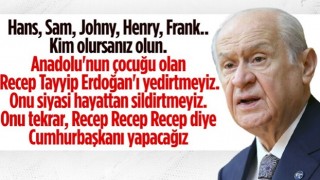 Hans, Sam, Johny, Henry, Frank..
Kim olursanız olun.
Anadolu'nun çocuğu olan
Recep Tayyip Erdoğan'ı yedirtmeyiz.
Onu siyasi hayattan sildirtmeyiz.
Onu tekrar, Recep Recep Recep diye
Cumhurbaşkanı yapacağız